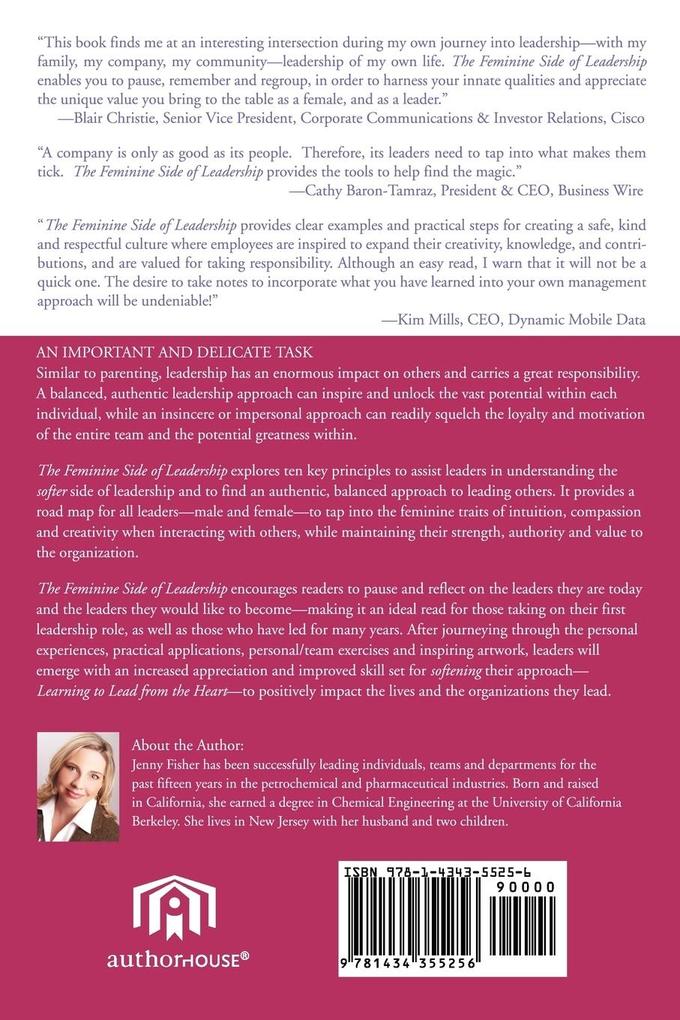 "This book finds me at an interesting intersection during my own journey into leadership—with my family, my company, my community—leadership of my own life. The Feminine Side of Leadership enables you to pause, remember and regroup, in order to harness your innate qualities and appreciate the unique value you bring to the table as a female, and as a leader."
—Blair Christie, Senior Vice President, Corporate Communications & Investor Relations, Cisco

"A company is only as good as its people. Therefore, its leaders need to tap into what makes them tick. The Feminine Side of Leadership provides the tools to help find the magic."
—Cathy Baron-Tamraz, President & CEO, Business Wire

"The Feminine Side of Leadership provides clear examples and practical steps for creating a safe, kind and respectful culture where employees are inspired to expand their creativity, knowledge, and contributions, and are valued for taking responsibility. Although an easy read, I warn that it will not be a quick one. The desire to take notes to incorporate what you have learned into your own management approach will be undeniable!"
—Kim Mills, CEO, Dynamic Mobile Data

AN IMPORTANT AND DELICATE TASK
Similar to parenting, leadership has an enormous impact on others and carries a great responsibility. A balanced, authentic leadership approach can inspire and unlock the vast potential within each individual, while an insincere or impersonal approach can readily squelch the loyalty and motivation of the entire team and the potential greatness within.

The Feminine Side of Leadership explores ten key principles to assist leaders in understanding the softer side of leadership and to find an authentic, balanced approach to leading others. It provides a road map for all leaders—male and female—to tap into the feminine traits of intuition, compassion and creativity when interacting with others, while maintaining their strength, authority and value to the organization.

The Feminine Side of Leadership encourages readers to pause and reflect on the leaders they are today and the leaders they would like to become—making it an ideal read for those taking on their first leadership role, as well as those who have led for many years. After journeying through the personal experiences, practical applications, personal/team exercises and inspiring artwork, leaders will emerge with an increased appreciation and improved skill set for softening their approach—Learning to Lead from the Heart—to positively impact the lives and the organizations they lead.

About the Author:
Jenny Fisher has been successfully leading individuals, teams and departments for the past fifteen years in the petrochemical and pharmaceutical industries. Born and raised in California, she earned a degree in Chemical Engineering at the University of California Berkeley. She lives in New Jersey with her husband and two children.

authorHOUSE®

ISBN 978-1-4343-5525-6
90000
9 781434 355256